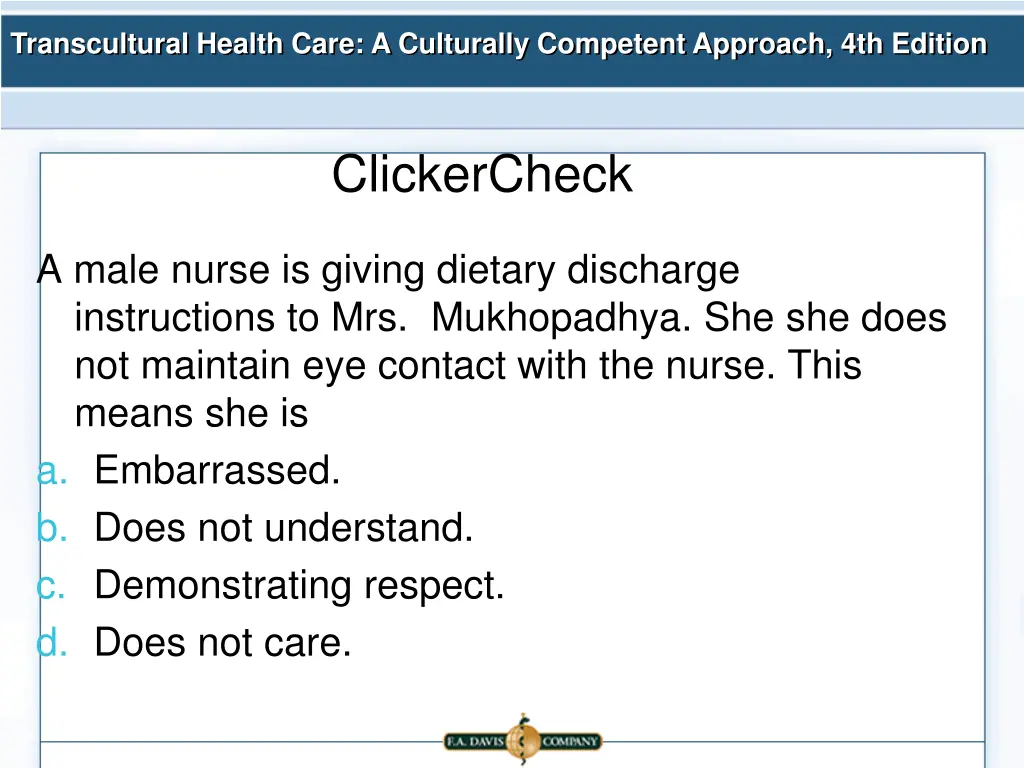 Transcultural Health Care: A Culturally Competent Approach, 4th Edition

ClickerCheck

A male nurse is giving dietary discharge instructions to Mrs.  Mukhopadhya. She she does not maintain eye contact with the nurse. This means she is
a. Embarrassed.
b. Does not understand.
c. Demonstrating respect.
d. Does not care.

F.A. DAVIS COMPANY